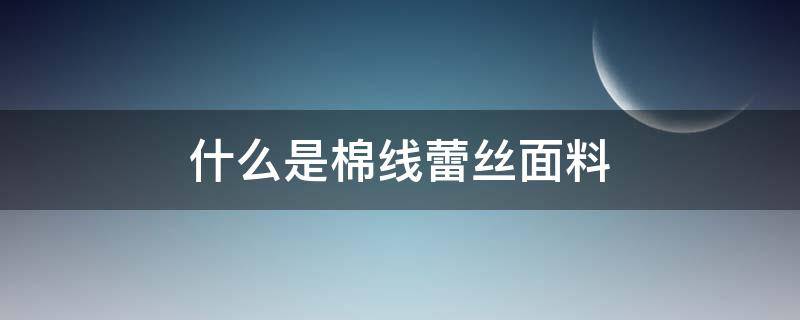 什么是棉线蕾丝面料